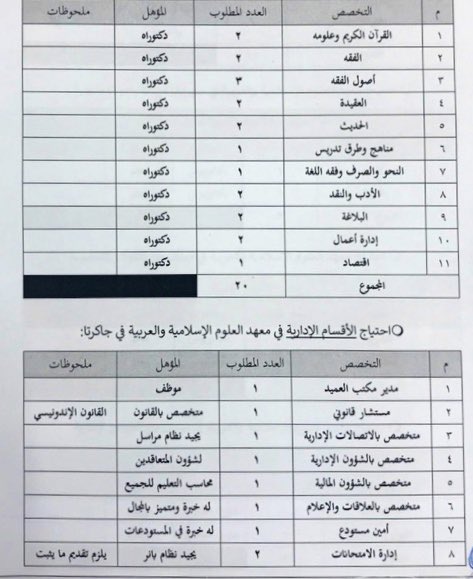 | م | التخصص | العدد المطلوب | المؤهل | ملحوظات |
|---|---|---|---|---|
| ١ | القرآن الكريم وعلومه | ٢ | دكتوراه | |
| ٢ | الفقه | ٢ | دكتوراه | |
| ٣ | أصول الفقه | ٣ | دكتوراه | |
| ٤ | العقيدة | ٢ | دكتوراه | |
| ٥ | الحديث | ٢ | دكتوراه | |
| ٦ | مناهج وطرق تدريس | ١ | دكتوراه | |
| ٧ | النحو والصرف وفقه اللغة | ١ | دكتوراه | |
| ٨ | الأدب والنقد | ٢ | دكتوراه | |
| ٩ | البلاغة | ٢ | دكتوراه | |
| ١٠ | إدارة أعمال | ٢ | دكتوراه | |
| ١١ | اقتصاد | ١ | دكتوراه | |
| | المجموع | ٢٠ | | |

احتياج الأقسام الإدارية في معهد العلوم الإسلامية والعربية في جاكرتا:

| م | التخصص | العدد المطلوب | المؤهل | ملحوظات |
|---|---|---|---|---|
| ١ | مدير مكتب العميد | ١ | موظف | |
| ٢ | مستشار قانوني | ١ | متخصص بالقانون | القانون الإندونيسي |
| ٣ | متخصص بالاتصالات الإدارية | ١ | يجيد نظام مراسل | |
| ٤ | متخصص بالشؤون الإدارية | ١ | لشؤون المتعاقدين | |
| ٥ | متخصص بالشؤون المالية | ١ | محاسب التعليم للجميع | |
| ٦ | متخصص بالعلاقات والإعلام | ١ | له خبرة ومتميز بالمجال | |
| ٧ | أمين مستودع | ١ | له خبرة في المستودعات | |
| ٨ | إدارة الامتحانات | ٢ | يجيد نظام بانر | يلزم تقديم ما يثبت |